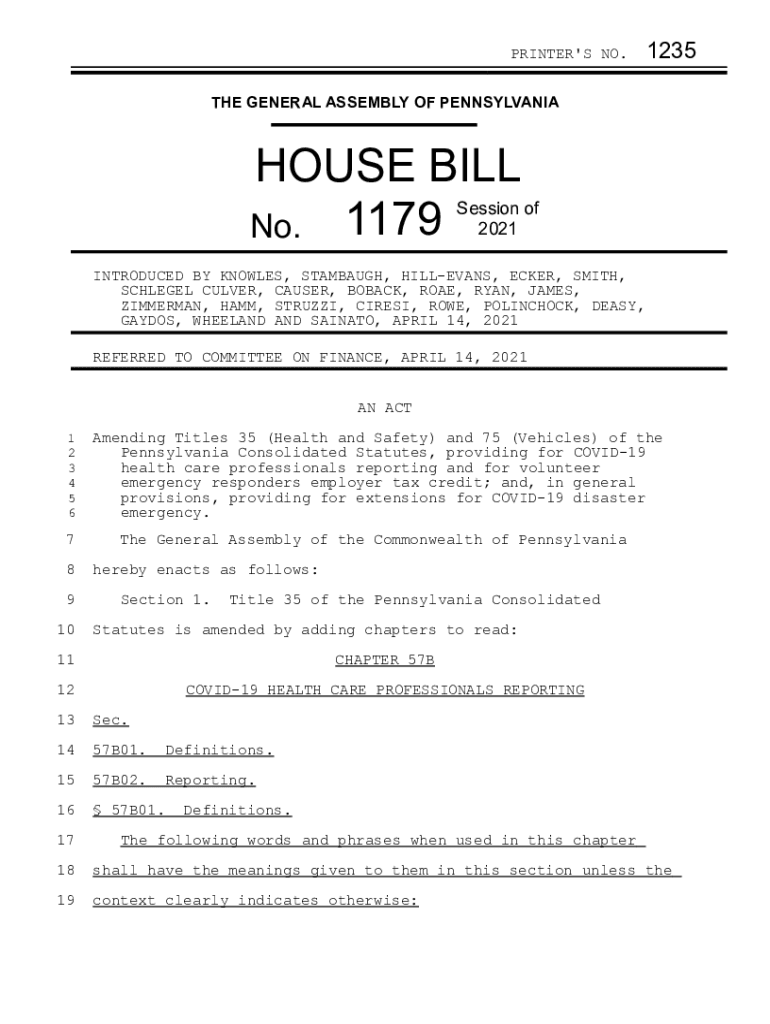 PRINTER'S NO. 1235

THE GENERAL ASSEMBLY OF PENNSYLVANIA

HOUSE BILL

No. 1179 Session of 2021

INTRODUCED BY KNOWLES, STAMBAUGH, HILL-EVANS, ECKER, SMITH, SCHLEGEL CULVER, CAUSER, BOBACK, ROAE, RYAN, JAMES, ZIMMERMAN, HAMM, STRUZZI, CIRESI, ROWE, POLINCHOCK, DEASY, GAYDOS, WHEELAND AND SAINATO, APRIL 14, 2021

REFERRED TO COMMITTEE ON FINANCE, APRIL 14, 2021

AN ACT

1 Amending Titles 35 (Health and Safety) and 75 (Vehicles) of the
2 Pennsylvania Consolidated Statutes, providing for COVID-19
3 health care professionals reporting and for volunteer
4 emergency responders employer tax credit; and, in general
5 provisions, providing for extensions for COVID-19 disaster
6 emergency.

7 The General Assembly of the Commonwealth of Pennsylvania
8 hereby enacts as follows:
9 Section 1. Title 35 of the Pennsylvania Consolidated
10 Statutes is amended by adding chapters to read:
11 CHAPTER 57B
12 COVID-19 HEALTH CARE PROFESSIONALS REPORTING
13 Sec.
14 57B01. Definitions.
15 57B02. Reporting.
16 § 57B01. Definitions.
17 The following words and phrases when used in this chapter
18 shall have the meanings given to them in this section unless the
19 context clearly indicates otherwise: